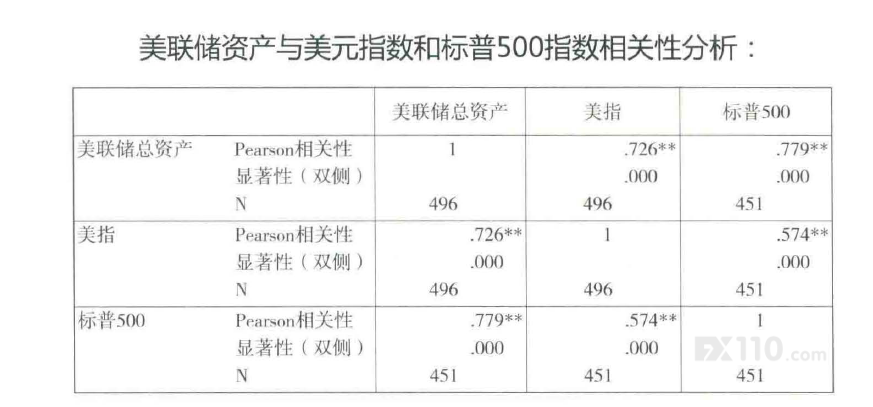 美联储资产与美元指数和标普500指数相关性分析：

| | | 美联储总资产 | 美指 | 标普500 |
|---|---|---|---|---|
| 美联储总资产 | Pearson相关性 | 1 | .726** | .779** |
| | 显著性（双侧） | | .000 | .000 |
| | N | 496 | 496 | 451 |
| 美指 | Pearson相关性 | .726** | 1 | .574** |
| | 显著性（双侧） | .000 | | .000 |
| | N | 496 | 496 | 451 |
| 标普500 | Pearson相关性 | .779** | .574** | 1 |
| | 显著性（双侧） | .000 | .000 | |
| | N | 451 | 451 | 451 |

FX110.com